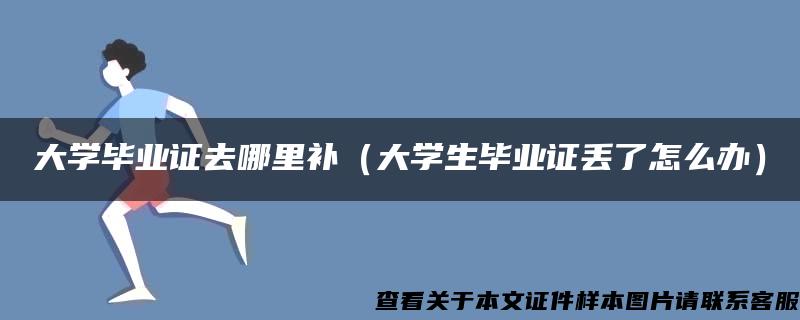 大学毕业证去哪里补（大学生毕业证丢了怎么办）

查看关于本文证件样本图片请联系客服